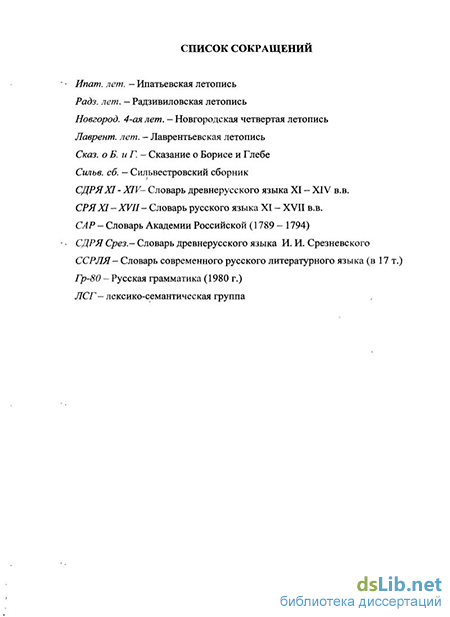 СПИСОК СОКРАЩЕНИЙ

Ипат. лет. – Ипатьевская летопись

Радз. лет. – Радзивиловская летопись

Новгород. 4-ая лет. – Новгородская четвертая летопись

Лаврент. лет. – Лаврентьевская летопись

Сказ. о Б. и Г. – Сказание о Борисе и Глебе

Сильв. сб. – Сильвестровский сборник

СДРЯ XI - XIV– Словарь древнерусского языка XI – XIV в.в.

СРЯ XI – XVII – Словарь русского языка XI – XVII в.в.

САР – Словарь Академии Российской (1789 – 1794)

СДРЯ Срез.– Словарь древнерусского языка И. И. Срезневского

ССРЛЯ – Словарь современного русского литературного языка (в 17 т.)

Гр-80 – Русская грамматика (1980 г.)

ЛСГ – лексико-семантическая группа

dsLib.net
библиотека диссертаций